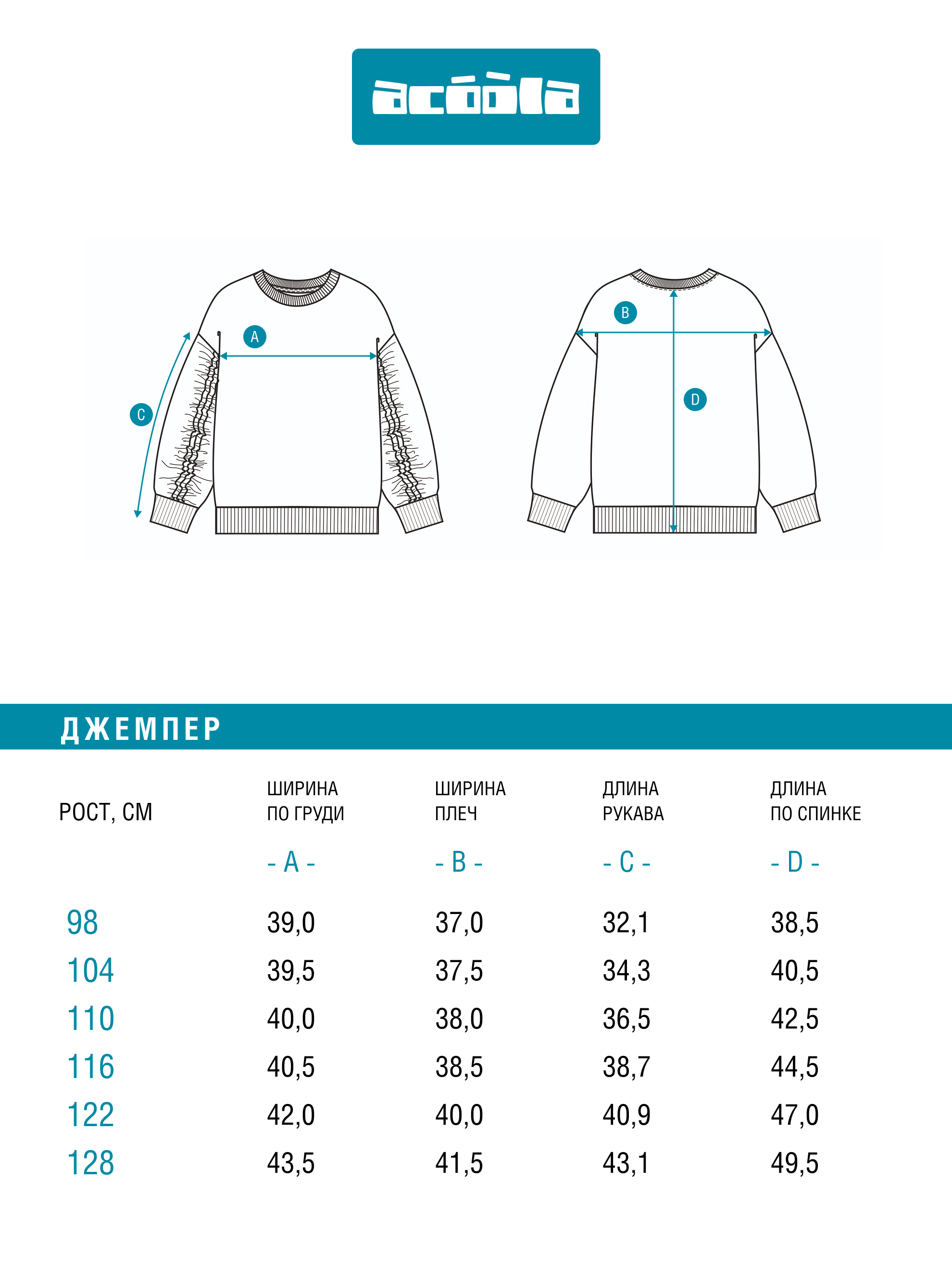 acóòla

A

C

B

D

ДЖЕМПЕР

| РОСТ, СМ | ШИРИНА ПО ГРУДИ - A - | ШИРИНА ПЛЕЧ - B - | ДЛИНА РУКАВА - C - | ДЛИНА ПО СПИНКЕ - D - |
|---|---|---|---|---|
| 98 | 39,0 | 37,0 | 32,1 | 38,5 |
| 104 | 39,5 | 37,5 | 34,3 | 40,5 |
| 110 | 40,0 | 38,0 | 36,5 | 42,5 |
| 116 | 40,5 | 38,5 | 38,7 | 44,5 |
| 122 | 42,0 | 40,0 | 40,9 | 47,0 |
| 128 | 43,5 | 41,5 | 43,1 | 49,5 |